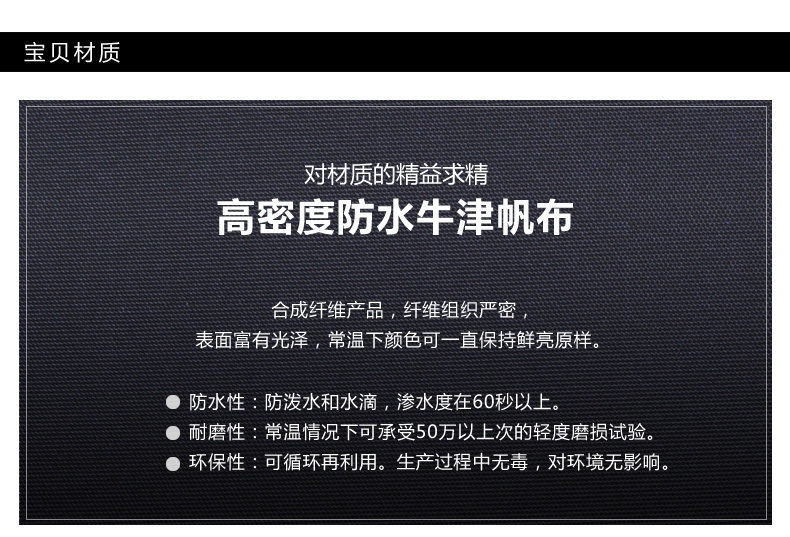 宝贝材质

对材质的精益求精
高密度防水牛津帆布

合成纤维产品，纤维组织严密，
表面富有光泽，常温下颜色可一直保持鲜亮原样。

● 防水性：防泼水和水滴，渗水度在60秒以上。
● 耐磨性：常温情况下可承受50万以上次的轻度磨损试验。
● 环保性：可循环再利用。生产过程中无毒，对环境无影响。